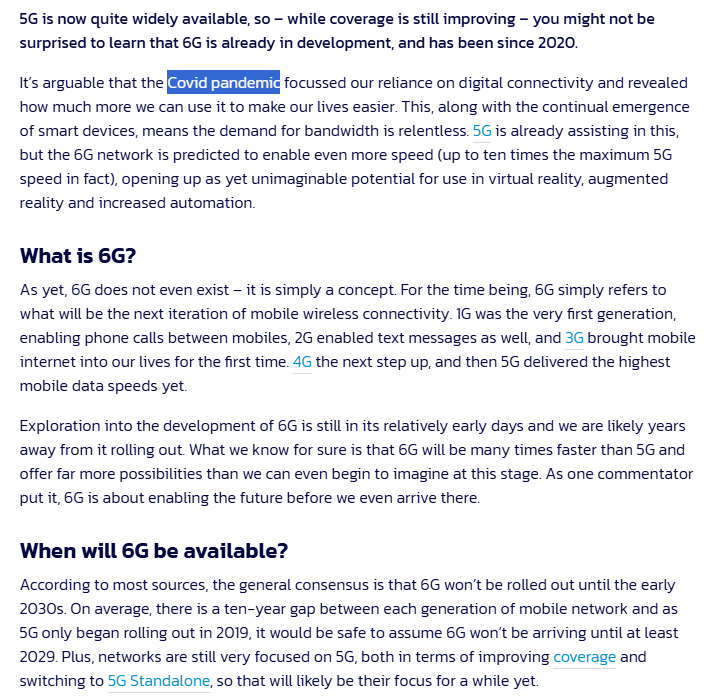 5G is now quite widely available, so – while coverage is still improving – you might not be surprised to learn that 6G is already in development, and has been since 2020.

It's arguable that the Covid pandemic focussed our reliance on digital connectivity and revealed how much more we can use it to make our lives easier. This, along with the continual emergence of smart devices, means the demand for bandwidth is relentless. 5G is already assisting in this, but the 6G network is predicted to enable even more speed (up to ten times the maximum 5G speed in fact), opening up as yet unimaginable potential for use in virtual reality, augmented reality and increased automation.

What is 6G?

As yet, 6G does not even exist – it is simply a concept. For the time being, 6G simply refers to what will be the next iteration of mobile wireless connectivity. 1G was the very first generation, enabling phone calls between mobiles, 2G enabled text messages as well, and 3G brought mobile internet into our lives for the first time. 4G the next step up, and then 5G delivered the highest mobile data speeds yet.

Exploration into the development of 6G is still in its relatively early days and we are likely years away from it rolling out. What we know for sure is that 6G will be many times faster than 5G and offer far more possibilities than we can even begin to imagine at this stage. As one commentator put it, 6G is about enabling the future before we even arrive there.

When will 6G be available?

According to most sources, the general consensus is that 6G won't be rolled out until the early 2030s. On average, there is a ten-year gap between each generation of mobile network and as 5G only began rolling out in 2019, it would be safe to assume 6G won't be arriving until at least 2029. Plus, networks are still very focused on 5G, both in terms of improving coverage and switching to 5G Standalone, so that will likely be their focus for a while yet.